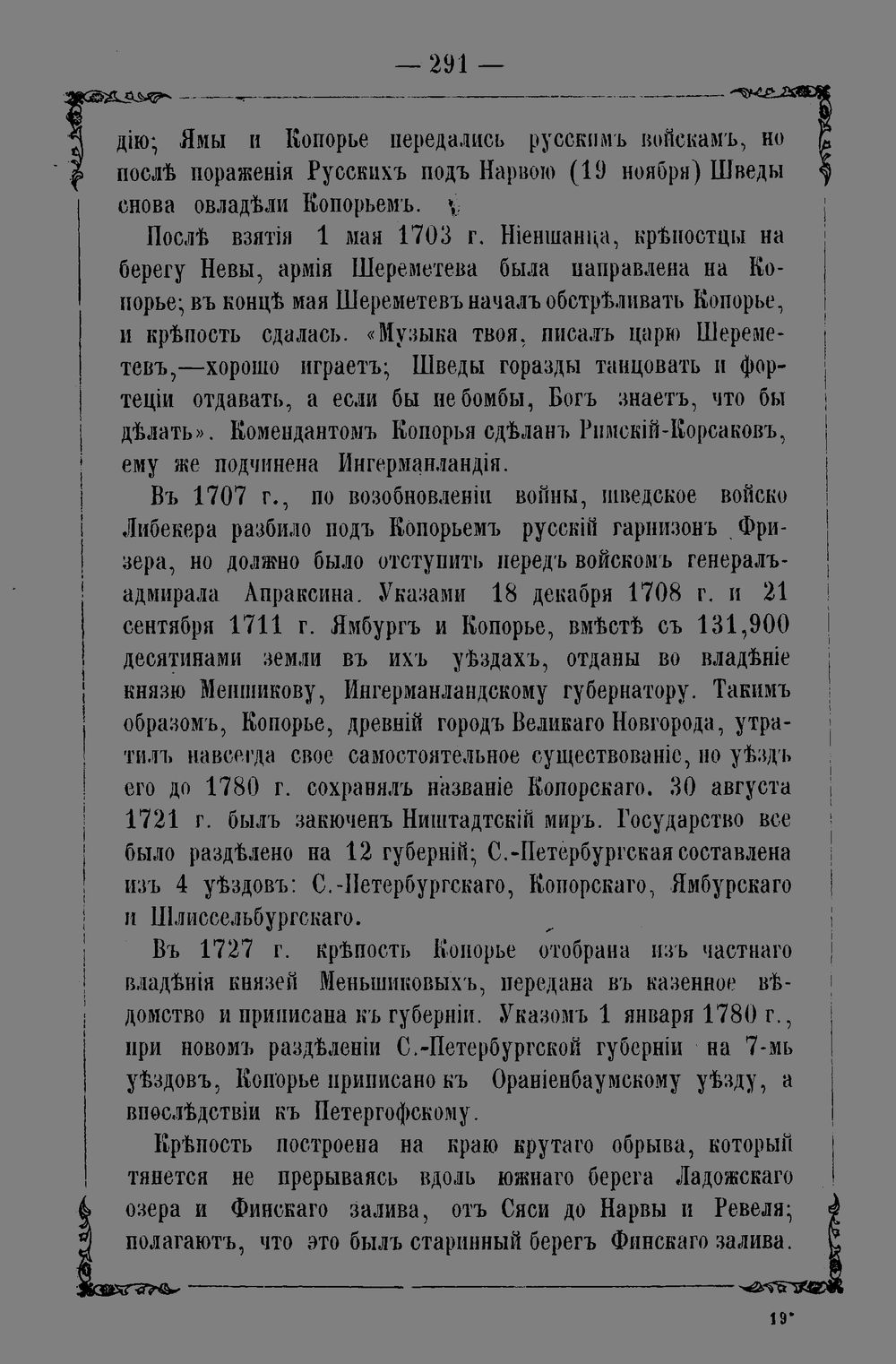 — 291 —

дію; Ямы и Копорье передались русскимъ войскамъ, но послѣ пораженія Русскихъ подъ Нарвою (19 ноября) Шведы снова овладѣли Копорьемъ.

Послѣ взятія 1 мая 1703 г. Ніеншанца, крѣпостцы на берегу Невы, армія Шереметева была направлена на Копорье; въ концѣ мая Шереметевъ началъ обстрѣливать Копорье, и крѣпость сдалась. «Музыка твоя, писалъ царю Шереметевъ,—хорошо играетъ; Шведы горазды танцовать и фортеціи отдавать, а если бы не бомбы, Богъ знаетъ, что бы дѣлать». Комендантомъ Копорья сдѣланъ Римскій-Корсаковъ, ему же подчинена Ингерманландія.

Въ 1707 г., по возобновленіи войны, шведское войско Либекера разбило подъ Копорьемъ русскій гарнизонъ Фризера, но должно было отступить передъ войскомъ генералъ-адмирала Апраксина. Указами 18 декабря 1708 г. и 21 сентября 1711 г. Ямбургъ и Копорье, вмѣстѣ съ 131,900 десятинами земли въ ихъ уѣздахъ, отданы во владѣніе князю Меншикову, Ингерманландскому губернатору. Такимъ образомъ, Копорье, древній городъ Великаго Новгорода, утратилъ навсегда свое самостоятельное существованіе, но уѣздъ его до 1780 г. сохранялъ названіе Копорскаго. 30 августа 1721 г. былъ закюченъ Ништадтскій миръ. Государство все было раздѣлено на 12 губерній; С.-Петербургская составлена изъ 4 уѣздовъ: С.-Петербургскаго, Копорскаго, Ямбурскаго и Шлиссельбургскаго.

Въ 1727 г. крѣпость Копорье отобрана изъ частнаго владѣнія князей Меньшиковыхъ, передана въ казенное вѣдомство и приписана къ губерніи. Указомъ 1 января 1780 г., при новомъ раздѣленіи С.-Петербургской губерніи на 7-мь уѣздовъ, Копорье приписано къ Ораніенбаумскому уѣзду, а впослѣдствіи къ Петергофскому.

Крѣпость построена на краю крутаго обрыва, который тянется не прерываясь вдоль южнаго берега Ладожскаго озера и Финскаго залива, отъ Сяси до Нарвы и Ревеля; полагаютъ, что это былъ старинный берегъ Финскаго залива.

19*